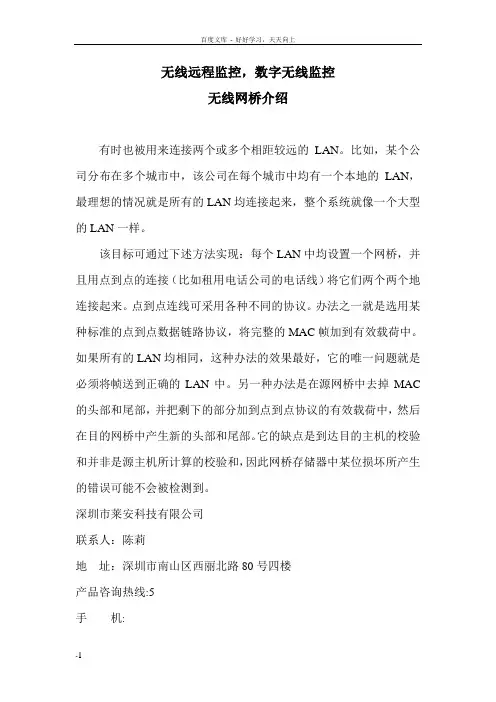 百度文库 - 好好学习，天天向上

无线远程监控，数字无线监控

无线网桥介绍

有时也被用来连接两个或多个相距较远的 LAN。比如，某个公司分布在多个城市中，该公司在每个城市中均有一个本地的 LAN，最理想的情况就是所有的 LAN 均连接起来，整个系统就像一个大型的 LAN 一样。

该目标可通过下述方法实现：每个 LAN 中均设置一个网桥，并且用点到点的连接（比如租用电话公司的电话线）将它们两个两个地连接起来。点到点连线可采用各种不同的协议。办法之一就是选用某种标准的点到点数据链路协议，将完整的 MAC 帧加到有效载荷中。如果所有的 LAN 均相同，这种办法的效果最好，它的唯一问题就是必须将帧送到正确的 LAN 中。另一种办法是在源网桥中去掉 MAC 的头部和尾部，并把剩下的部分加到点到点协议的有效载荷中，然后在目的网桥中产生新的头部和尾部。它的缺点是到达目的主机的校验和并非是源主机所计算的校验和，因此网桥存储器中某位损坏所产生的错误可能不会被检测到。

深圳市莱安科技有限公司

联系人：陈莉

地　址：深圳市南山区西丽北路 80 号四楼

产品咨询热线:5

手　　机:

-1